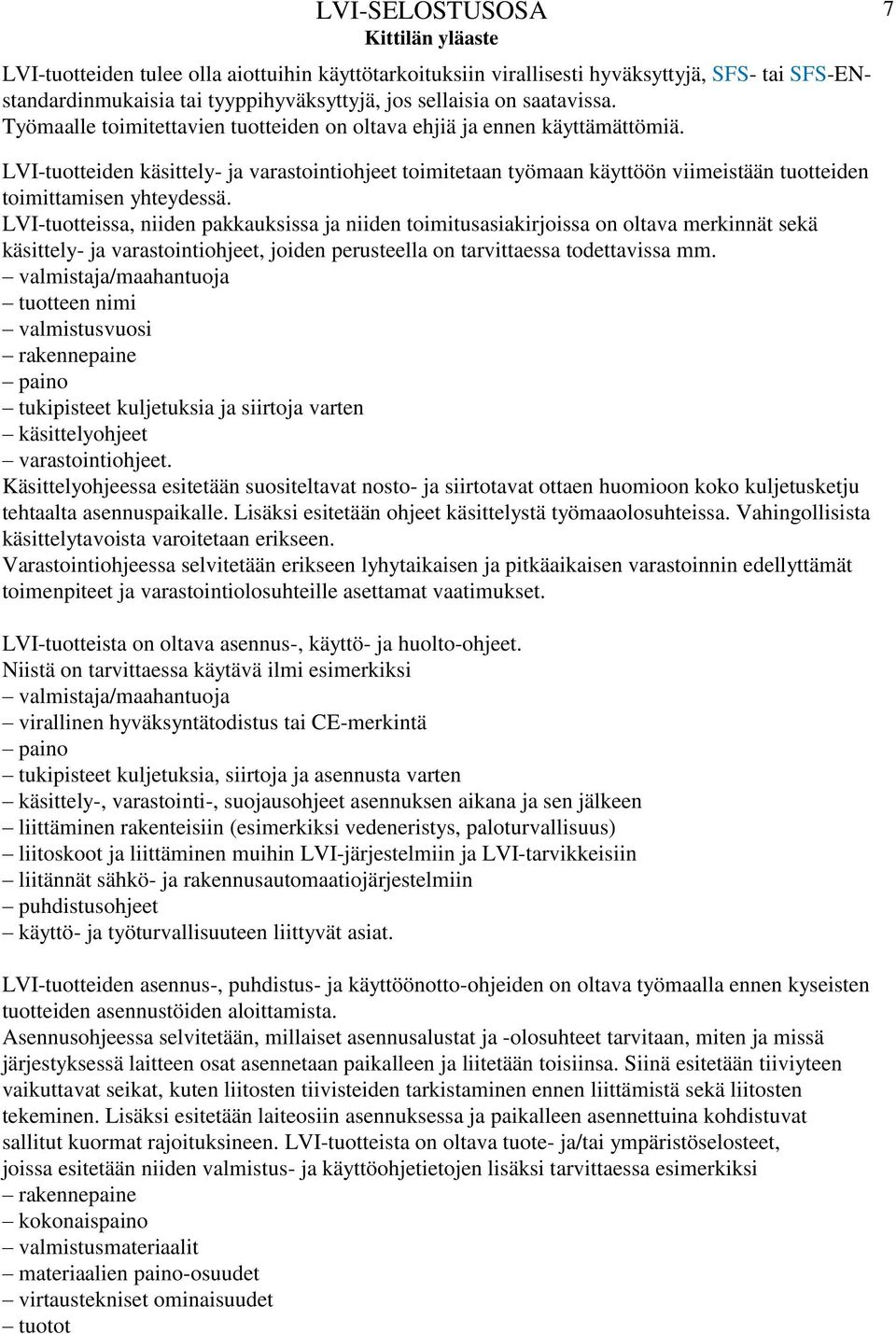 LVI-SELOSTUSOSA
Kittilän yläaste
7

LVI-tuotteiden tulee olla aiottuihin käyttötarkoituksiin virallisesti hyväksyttyjä, SFS- tai SFS-EN-standardinmukaisia tai tyyppihyväksyttyjä, jos sellaisia on saatavissa. Työmaalle toimitettavien tuotteiden on oltava ehjiä ja ennen käyttämättömiä.

LVI-tuotteiden käsittely- ja varastointiohjeet toimitetaan työmaan käyttöön viimeistään tuotteiden toimittamisen yhteydessä.
LVI-tuotteissa, niiden pakkauksissa ja niiden toimitusasiakirjoissa on oltava merkinnät sekä käsittely- ja varastointiohjeet, joiden perusteella on tarvittaessa todettavissa mm.
– valmistaja/maahantuoja
– tuotteen nimi
– valmistusvuosi
– rakennepaine
– paino
– tukipisteet kuljetuksia ja siirtoja varten
– käsittelyohjeet
– varastointiohjeet.
Käsittelyohjeessa esitetään suositeltavat nosto- ja siirtotavat ottaen huomioon koko kuljetusketju tehtaalta asennuspaikalle. Lisäksi esitetään ohjeet käsittelystä työmaaolosuhteissa. Vahingollisista käsittelytavoista varoitetaan erikseen.
Varastointiohjeessa selvitetään erikseen lyhytaikaisen ja pitkäaikaisen varastoinnin edellyttämät toimenpiteet ja varastointiolosuhteille asettamat vaatimukset.

LVI-tuotteista on oltava asennus-, käyttö- ja huolto-ohjeet.
Niistä on tarvittaessa käytävä ilmi esimerkiksi
– valmistaja/maahantuoja
– virallinen hyväksyntätodistus tai CE-merkintä
– paino
– tukipisteet kuljetuksia, siirtoja ja asennusta varten
– käsittely-, varastointi-, suojausohjeet asennuksen aikana ja sen jälkeen
– liittäminen rakenteisiin (esimerkiksi vedeneristys, paloturvallisuus)
– liitoskoot ja liittäminen muihin LVI-järjestelmiin ja LVI-tarvikkeisiin
– liitännät sähkö- ja rakennusautomaatiojärjestelmiin
– puhdistusohjeet
– käyttö- ja työturvallisuuteen liittyvät asiat.

LVI-tuotteiden asennus-, puhdistus- ja käyttöönotto-ohjeiden on oltava työmaalla ennen kyseisten tuotteiden asennustöiden aloittamista.
Asennusohjeessa selvitetään, millaiset asennusalustat ja -olosuhteet tarvitaan, miten ja missä järjestyksessä laitteen osat asennetaan paikalleen ja liitetään toisiinsa. Siinä esitetään tiiviyteen vaikuttavat seikat, kuten liitosten tiivisteiden tarkistaminen ennen liittämistä sekä liitosten tekeminen. Lisäksi esitetään laiteosiin asennuksessa ja paikalleen asennettuina kohdistuvat sallitut kuormat rajoituksineen. LVI-tuotteista on oltava tuote- ja/tai ympäristöselosteet, joissa esitetään niiden valmistus- ja käyttöohjetietojen lisäksi tarvittaessa esimerkiksi
– rakennepaine
– kokonaispaino
– valmistusmateriaalit
– materiaalien paino-osuudet
– virtaustekniset ominaisuudet
– tuotot